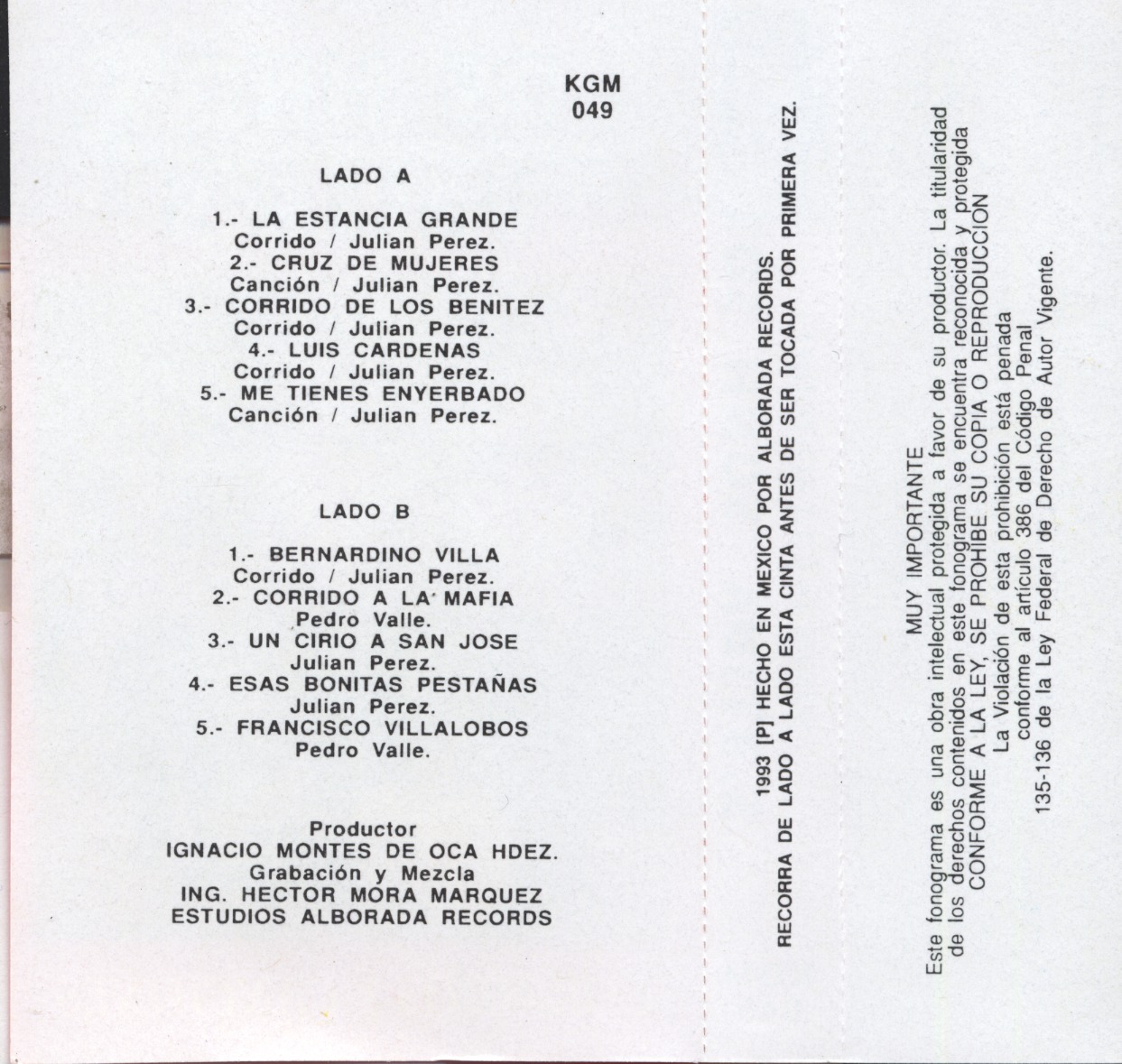 KGM
049

LADO A

1.- LA ESTANCIA GRANDE
Corrido / Julian Perez.
2.- CRUZ DE MUJERES
Canción / Julian Perez.
3.- CORRIDO DE LOS BENITEZ
Corrido / Julian Perez.
4.- LUIS CARDENAS
Corrido / Julian Perez.
5.- ME TIENES ENYERBADO
Canción / Julian Perez.

LADO B

1.- BERNARDINO VILLA
Corrido / Julian Perez.
2.- CORRIDO A LA MAFIA
Pedro Valle.
3.- UN CIRIO A SAN JOSE
Julian Perez.
4.- ESAS BONITAS PESTAÑAS
Julian Perez.
5.- FRANCISCO VILLALOBOS
Pedro Valle.

Productor
IGNACIO MONTES DE OCA HDEZ.
Grabación y Mezcla
ING. HECTOR MORA MARQUEZ
ESTUDIOS ALBORADA RECORDS

1993 [P] HECHO EN MEXICO POR ALBORADA RECORDS.
RECORRA DE LADO A LADO ESTA CINTA ANTES DE SER TOCADA POR PRIMERA VEZ.

MUY IMPORTANTE
Este fonograma es una obra intelectual protegida a favor de su productor. La titularidad de los derechos contenidos en este fonograma se encuentra reconocida y protegida CONFORME A LA LEY, SE PROHIBE SU COPIA O REPRODUCCION
La Violación de esta prohibición está penada
conforme al artículo 386 del Código Penal
135-136 de la Ley Federal de Derecho de Autor Vigente.